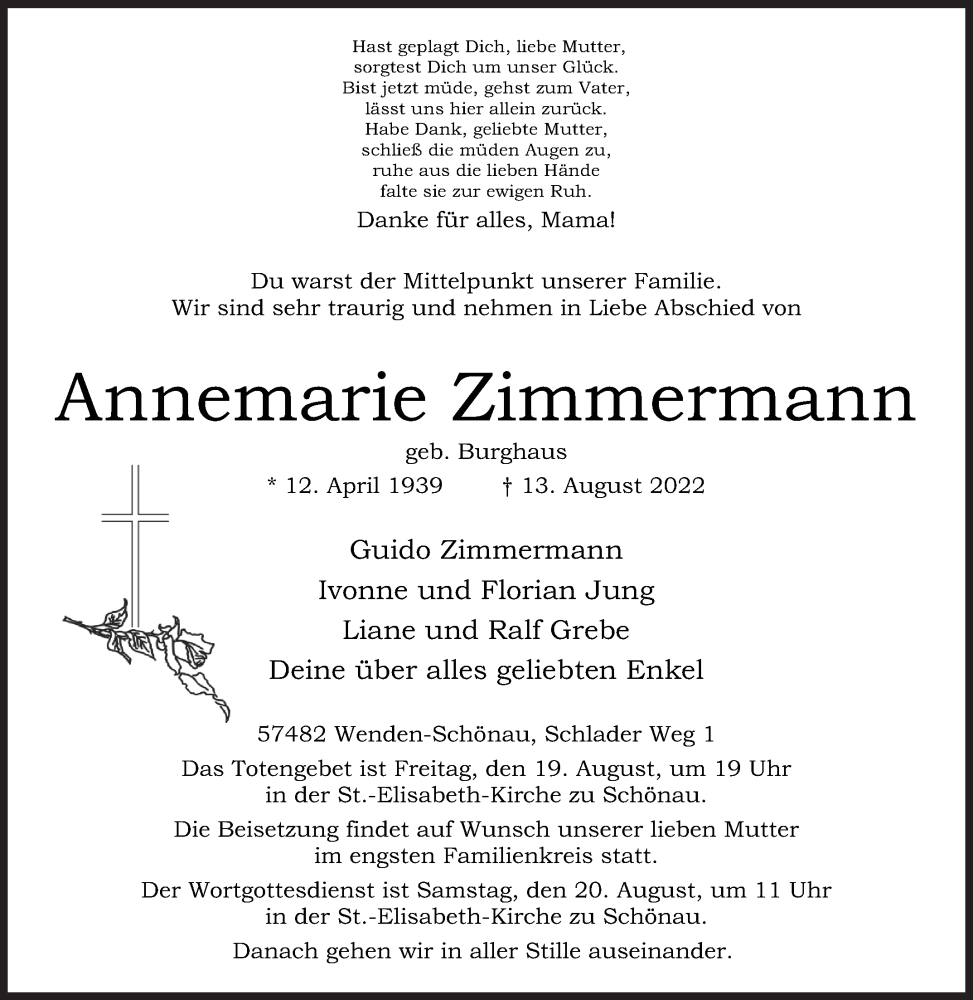 Hast geplagt Dich, liebe Mutter,
sorgtest Dich um unser Glück.
Bist jetzt müde, gehst zum Vater,
lässt uns hier allein zurück.
Habe Dank, geliebte Mutter,
schließ die müden Augen zu,
ruhe aus die lieben Hände
falte sie zur ewigen Ruh.

Danke für alles, Mama!

Du warst der Mittelpunkt unserer Familie.
Wir sind sehr traurig und nehmen in Liebe Abschied von

Annemarie Zimmermann

geb. Burghaus

* 12. April 1939 † 13. August 2022

Guido Zimmermann
Ivonne und Florian Jung
Liane und Ralf Grebe
Deine über alles geliebten Enkel

57482 Wenden-Schönau, Schlader Weg 1

Das Totengebet ist Freitag, den 19. August, um 19 Uhr in der St.-Elisabeth-Kirche zu Schönau.

Die Beisetzung findet auf Wunsch unserer lieben Mutter im engsten Familienkreis statt.

Der Wortgottesdienst ist Samstag, den 20. August, um 11 Uhr in der St.-Elisabeth-Kirche zu Schönau.

Danach gehen wir in aller Stille auseinander.